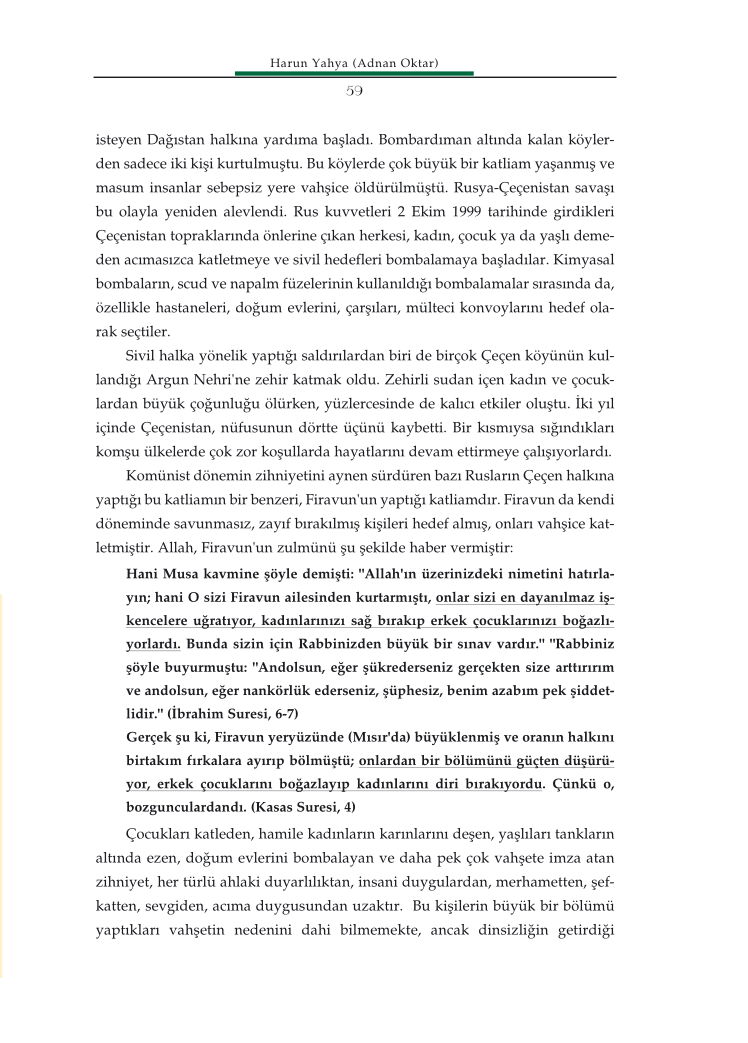 Harun Yahya (Adnan Oktar)

59

isteyen Dağıstan halkına yardıma başladı. Bombardıman altında kalan köylerden sadece iki kişi kurtulmuştu. Bu köylerde çok büyük bir katliam yaşanmış ve masum insanlar sebepsiz yere vahşice öldürülmüştü. Rusya-Çeçenistan savaşı bu olayla yeniden alevlendi. Rus kuvvetleri 2 Ekim 1999 tarihinde girdikleri Çeçenistan topraklarında önlerine çıkan herkesi, kadın, çocuk ya da yaşlı demeden acımasızca katletmeye ve sivil hedefleri bombalamaya başladılar. Kimyasal bombaların, scud ve napalm füzelerinin kullanıldığı bombalamalar sırasında da, özellikle hastaneleri, doğum evlerini, çarşıları, mülteci konvoylarını hedef olarak seçtiler.

Sivil halka yönelik yaptığı saldırılardan biri de birçok Çeçen köyünün kullandığı Argun Nehri'ne zehir katmak oldu. Zehirli sudan içen kadın ve çocuklardan büyük çoğunluğu ölürken, yüzlercesinde de kalıcı etkiler oluştu. İki yıl içinde Çeçenistan, nüfusunun dörtte üçünü kaybetti. Bir kısmıysa sığındıkları komşu ülkelerde çok zor koşullarda hayatlarını devam ettirmeye çalışıyorlardı.

Komünist dönemin zihniyetini aynen sürdüren bazı Rusların Çeçen halkına yaptığı bu katliamın bir benzeri, Firavun'un yaptığı katliamdır. Firavun da kendi döneminde savunmasız, zayıf bırakılmış kişileri hedef almış, onları vahşice katletmiştir. Allah, Firavun'un zulmünü şu şekilde haber vermiştir:

Hani Musa kavmine şöyle demişti: "Allah'ın üzerinizdeki nimetini hatırlayın; hani O sizi Firavun ailesinden kurtarmıştı, onlar sizi en dayanılmaz işkencelere uğratıyor, kadınlarınızı sağ bırakıp erkek çocuklarınızı boğazlıyorlardı. Bunda sizin için Rabbinizden büyük bir sınav vardır." "Rabbiniz şöyle buyurmuştu: "Andolsun, eğer şükrederseniz gerçekten size arttırırım ve andolsun, eğer nankörlük ederseniz, şüphesiz, benim azabım pek şiddetlidir." (İbrahim Suresi, 6-7)

Gerçek şu ki, Firavun yeryüzünde (Mısır'da) büyüklenmiş ve oranın halkını birtakım fırkalara ayırıp bölmüştü; onlardan bir bölümünü güçten düşürüyor, erkek çocuklarını boğazlayıp kadınlarını diri bırakıyordu. Çünkü o, bozgunculardandı. (Kasas Suresi, 4)

Çocukları katleden, hamile kadınların karınlarını deşen, yaşlıları tankların altında ezen, doğum evlerini bombalayan ve daha pek çok vahşete imza atan zihniyet, her türlü ahlaki duyarlılıktan, insani duygulardan, merhametten, şefkatten, sevgiden, acıma duygusundan uzaktır. Bu kişilerin büyük bir bölümü yaptıkları vahşetin nedenini dahi bilmemekte, ancak dinsizliğin getirdiği